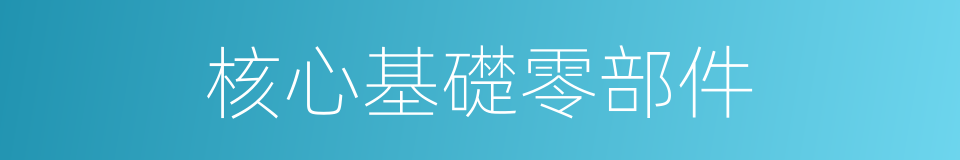 核心基礎零部件